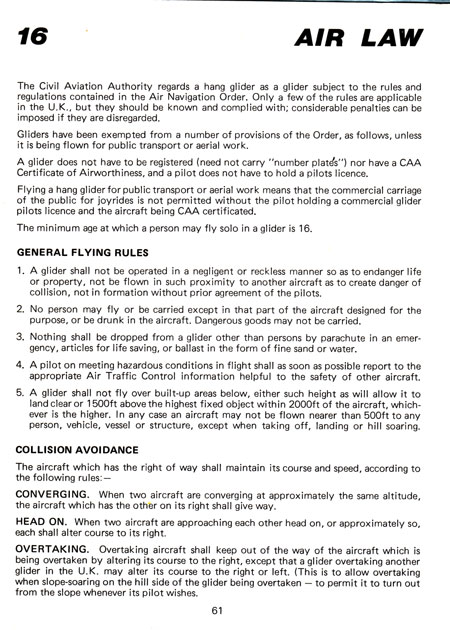 16 AIR LAW

The Civil Aviation Authority regards a hang glider as a glider subject to the rules and regulations contained in the Air Navigation Order. Only a few of the rules are applicable in the U.K., but they should be known and complied with; considerable penalties can be imposed if they are disregarded.

Gliders have been exempted from a number of provisions of the Order, as follows, unless it is being flown for public transport or aerial work.

A glider does not have to be registered (need not carry "number plates") nor have a CAA Certificate of Airworthiness, and a pilot does not have to hold a pilots licence.

Flying a hang glider for public transport or aerial work means that the commercial carriage of the public for joyrides is not permitted without the pilot holding a commercial glider pilots licence and the aircraft being CAA certificated.

The minimum age at which a person may fly solo in a glider is 16.

GENERAL FLYING RULES

1. A glider shall not be operated in a negligent or reckless manner so as to endanger life or property, not be flown in such proximity to another aircraft as to create danger of collision, not in formation without prior agreement of the pilots.

2. No person may fly or be carried except in that part of the aircraft designed for the purpose, or be drunk in the aircraft. Dangerous goods may not be carried.

3. Nothing shall be dropped from a glider other than persons by parachute in an emergency, articles for life saving, or ballast in the form of fine sand or water.

4. A pilot on meeting hazardous conditions in flight shall as soon as possible report to the appropriate Air Traffic Control information helpful to the safety of other aircraft.

5. A glider shall not fly over built-up areas below, either such height as will allow it to land clear or 1500ft above the highest fixed object within 2000ft of the aircraft, whichever is the higher. In any case an aircraft may not be flown nearer than 500ft to any person, vehicle, vessel or structure, except when taking off, landing or hill soaring.

COLLISION AVOIDANCE

The aircraft which has the right of way shall maintain its course and speed, according to the following rules:—

CONVERGING. When two aircraft are converging at approximately the same altitude, the aircraft which has the other on its right shall give way.

HEAD ON. When two aircraft are approaching each other head on, or approximately so, each shall alter course to its right.

OVERTAKING. Overtaking aircraft shall keep out of the way of the aircraft which is being overtaken by altering its course to the right, except that a glider overtaking another glider in the U.K. may alter its course to the right or left. (This is to allow overtaking when slope-soaring on the hill side of the glider being overtaken — to permit it to turn out from the slope whenever its pilot wishes.

61